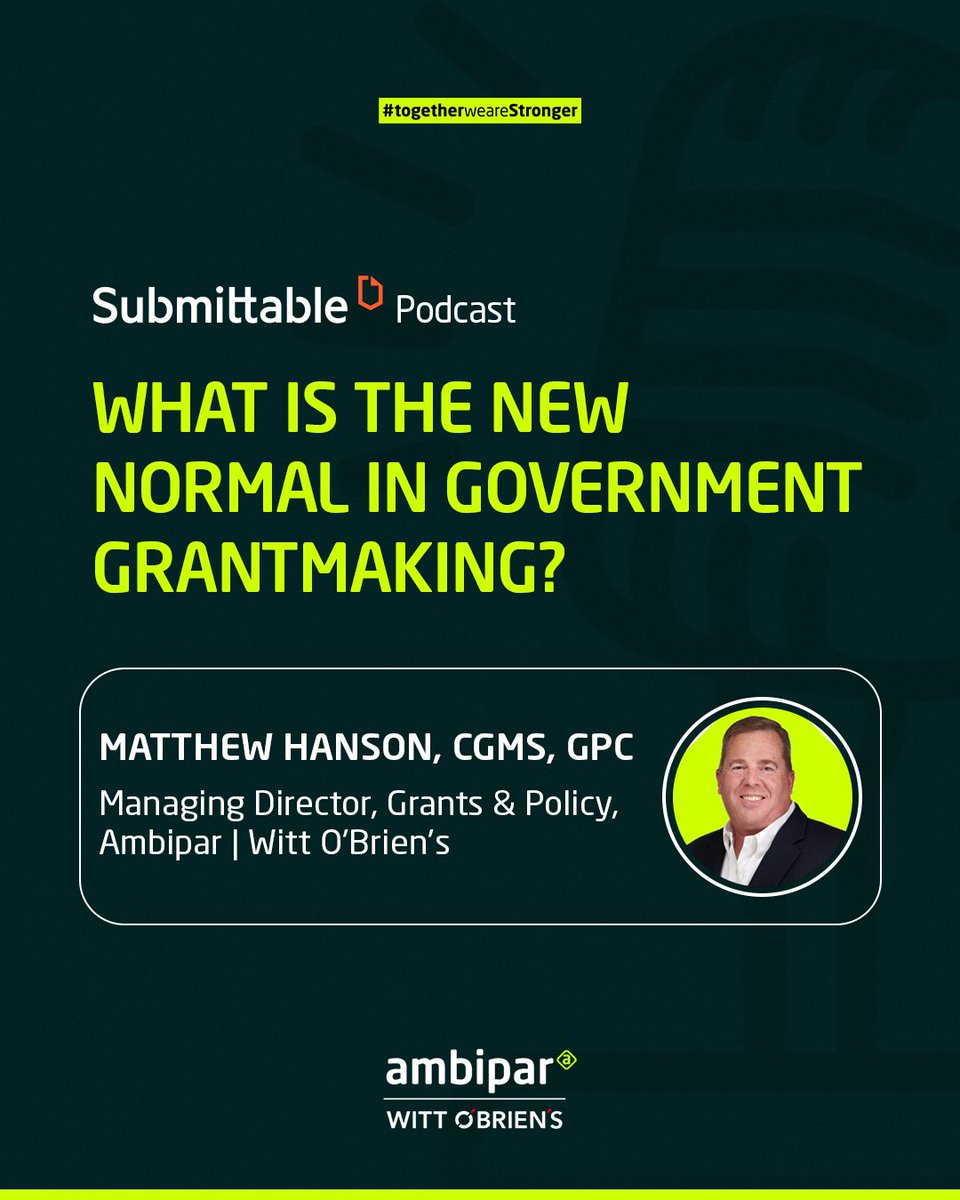 #togetherweareStronger

Submittable Podcast

WHAT IS THE NEW NORMAL IN GOVERNMENT GRANTMAKING?

MATTHEW HANSON, CGMS, GPC

Managing Director, Grants & Policy, Ambipar | Witt O'Brien's

ambipar

WITT O'BRIEN'S